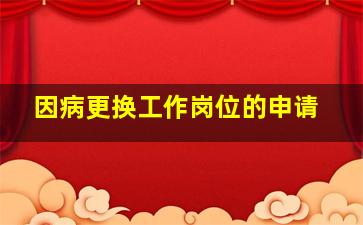 因病更换工作岗位的申请